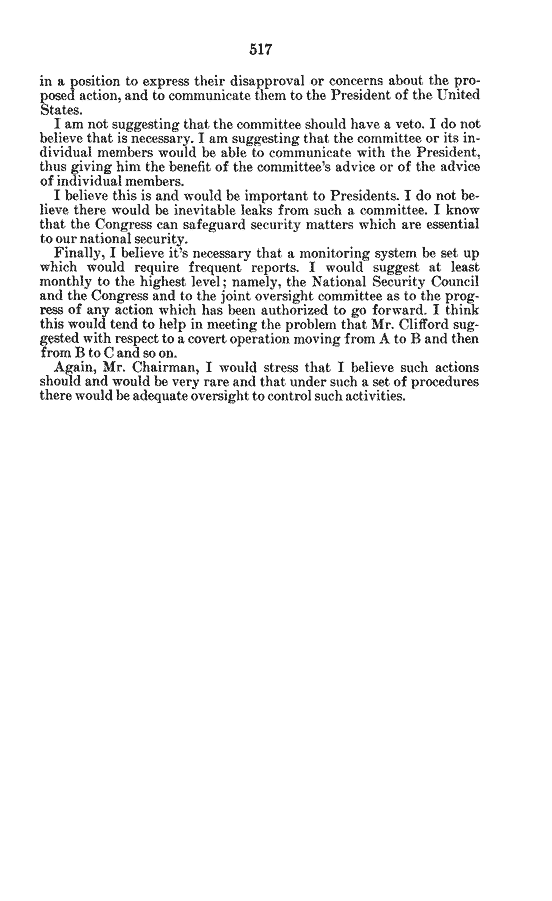 517

in a position to express their disapproval or concerns about the proposed action, and to communicate them to the President of the United States.

I am not suggesting that the committee should have a veto. I do not believe that is necessary. I am suggesting that the committee or its individual members would be able to communicate with the President, thus giving him the benefit of the committee's advice or of the advice of individual members.

I believe this is and would be important to Presidents. I do not believe there would be inevitable leaks from such a committee. I know that the Congress can safeguard security matters which are essential to our national security.

Finally, I believe it's necessary that a monitoring system be set up which would require frequent reports. I would suggest at least monthly to the highest level; namely, the National Security Council and the Congress and to the joint oversight committee as to the progress of any action which has been authorized to go forward. I think this would tend to help in meeting the problem that Mr. Clifford suggested with respect to a covert operation moving from A to B and then from B to C and so on.

Again, Mr. Chairman, I would stress that I believe such actions should and would be very rare and that under such a set of procedures there would be adequate oversight to control such activities.